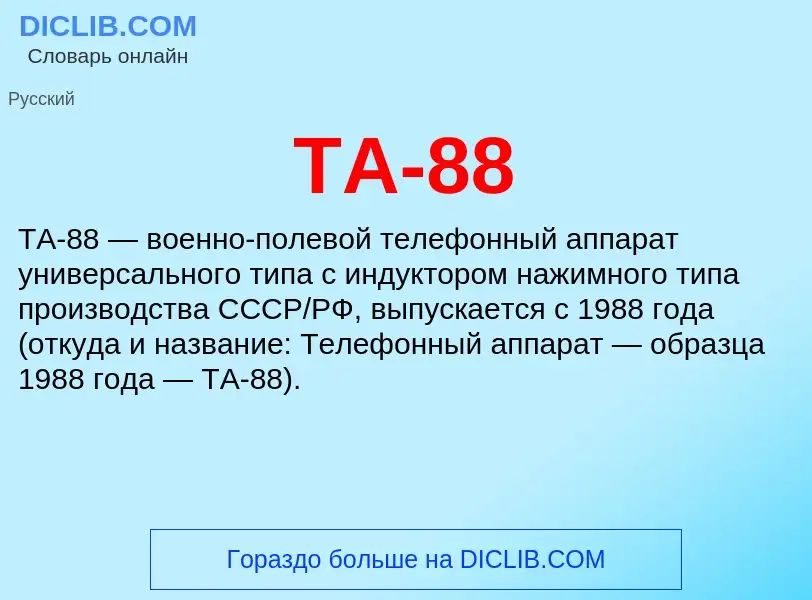 DICLIB.COM
Словарь онлайн

Русский

ТА-88

ТА-88 — военно-полевой телефонный аппарат универсального типа с индуктором нажимного типа производства СССР/РФ, выпускается с 1988 года (откуда и название: Телефонный аппарат — образца 1988 года — ТА-88).

Гораздо больше на DICLIB.COM